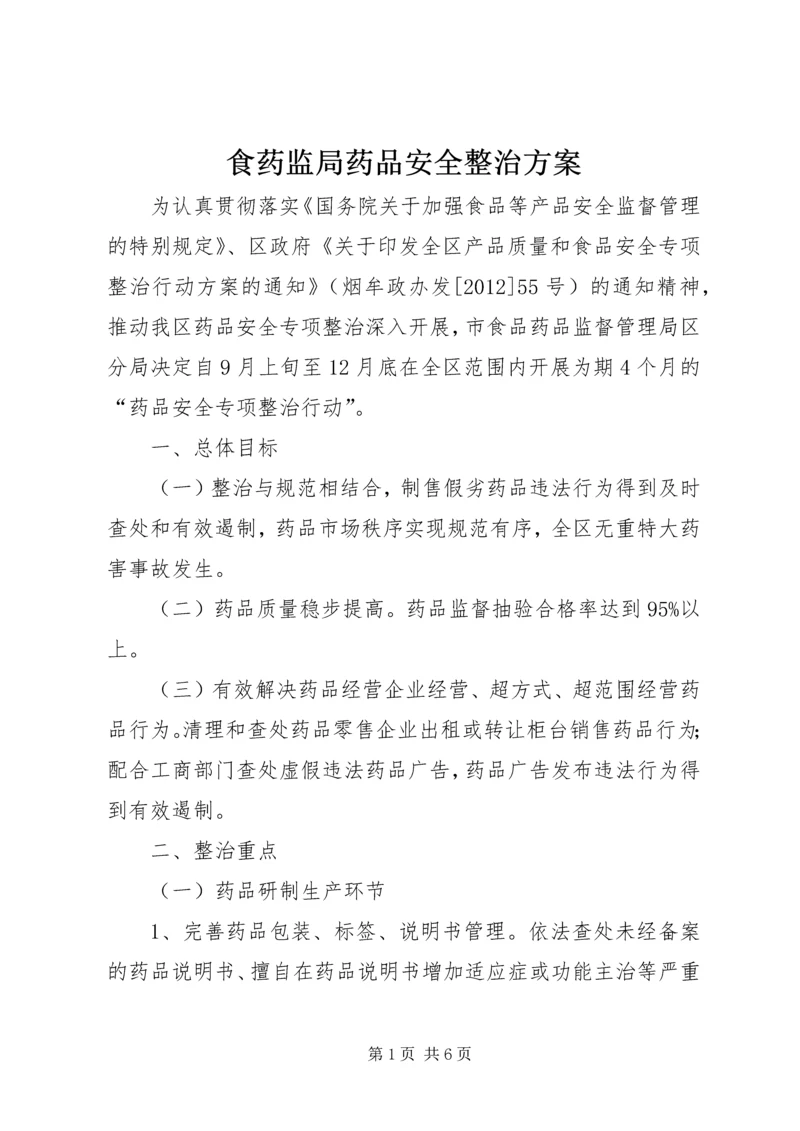 食药监局药品安全整治方案

为认真贯彻落实《国务院关于加强食品等产品安全监督管理的特别规定》、区政府《关于印发全区产品质量和食品安全专项整治行动方案的通知》（烟牟政办发[2012]55号）的通知精神，推动我区药品安全专项整治深入开展，市食品药品监督管理局区分局决定自9月上旬至12月底在全区范围内开展为期4个月的“药品安全专项整治行动”。

一、总体目标

（一）整治与规范相结合，制售假劣药品违法行为得到及时查处和有效遏制，药品市场秩序实现规范有序，全区无重特大药害事故发生。

（二）药品质量稳步提高。药品监督抽验合格率达到95%以上。

（三）有效解决药品经营企业经营、超方式、超范围经营药品行为。清理和查处药品零售企业出租或转让柜台销售药品行为；配合工商部门查处虚假违法药品广告，药品广告发布违法行为得到有效遏制。

二、整治重点

（一）药品研制生产环节

1、完善药品包装、标签、说明书管理。依法查处未经备案的药品说明书、擅自在药品说明书增加适应症或功能主治等严重

第1页 共6页